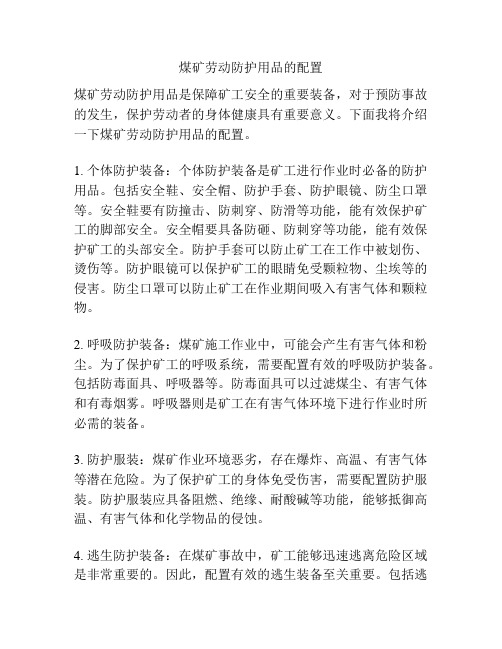 煤矿劳动防护用品的配置

煤矿劳动防护用品是保障矿工安全的重要装备，对于预防事故的发生，保护劳动者的身体健康具有重要意义。下面我将介绍一下煤矿劳动防护用品的配置。

1. 个体防护装备：个体防护装备是矿工进行作业时必备的防护用品。包括安全鞋、安全帽、防护手套、防护眼镜、防尘口罩等。安全鞋要有防撞击、防刺穿、防滑等功能，能有效保护矿工的脚部安全。安全帽要具备防砸、防刺穿等功能，能有效保护矿工的头部安全。防护手套可以防止矿工在工作中被划伤、烫伤等。防护眼镜可以保护矿工的眼睛免受颗粒物、尘埃等的侵害。防尘口罩可以防止矿工在作业期间吸入有害气体和颗粒物。

2. 呼吸防护装备：煤矿施工作业中，可能会产生有害气体和粉尘。为了保护矿工的呼吸系统，需要配置有效的呼吸防护装备。包括防毒面具、呼吸器等。防毒面具可以过滤煤尘、有害气体和有毒烟雾。呼吸器则是矿工在有害气体环境下进行作业时所必需的装备。

3. 防护服装：煤矿作业环境恶劣，存在爆炸、高温、有害气体等潜在危险。为了保护矿工的身体免受伤害，需要配置防护服装。防护服装应具备阻燃、绝缘、耐酸碱等功能，能够抵御高温、有害气体和化学物品的侵蚀。

4. 逃生防护装备：在煤矿事故中，矿工能够迅速逃离危险区域是非常重要的。因此，配置有效的逃生装备至关重要。包括逃